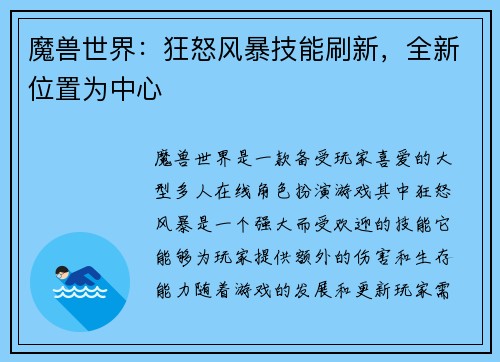 魔兽世界：狂怒风暴技能刷新，全新位置为中心

魔兽世界是一款备受玩家喜爱的大型多人在线角色扮演游戏其中狂怒风暴是一个强大而受欢迎的技能它能够为玩家提供额外的伤害和生存能力随着游戏的发展和更新玩家需